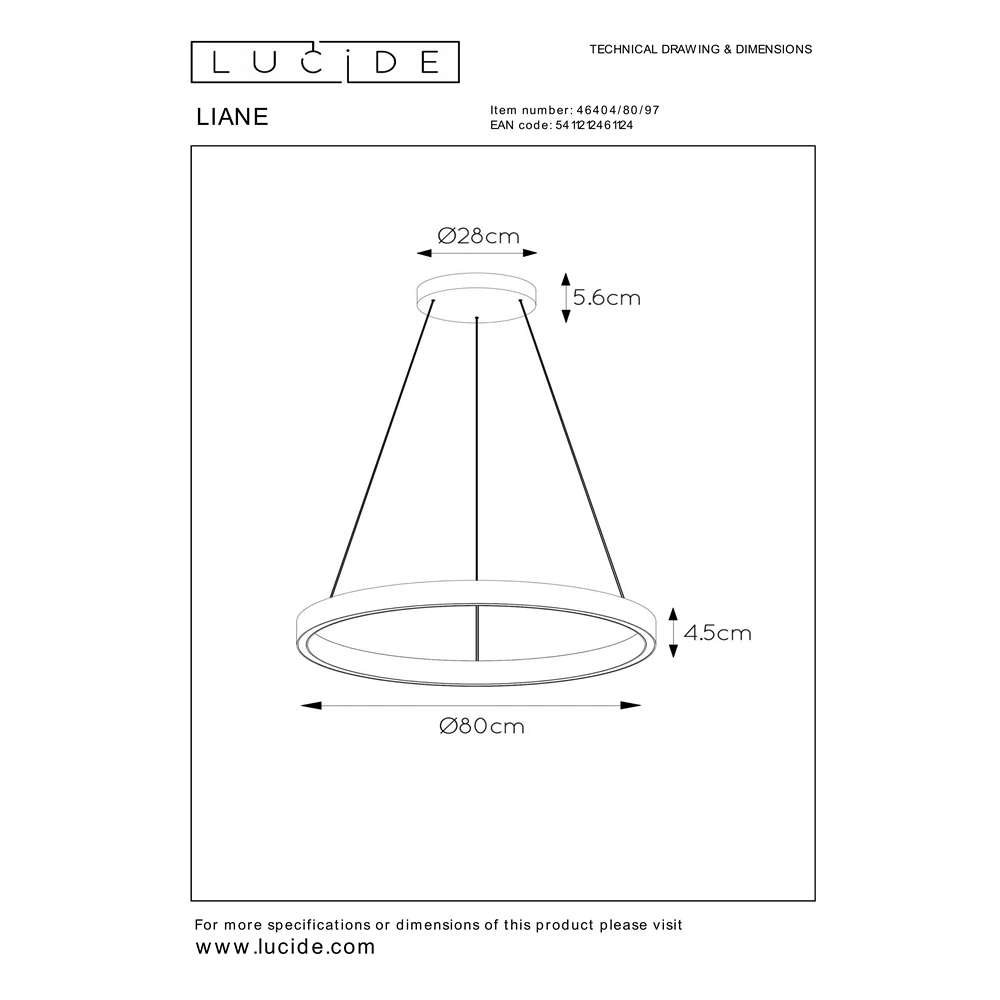 LUCIDE

TECHNICAL DRAWING & DIMENSIONS

LIANE

Item number: 46404/80/97
EAN code: 5411212461124

Ø28cm

5.6cm

4.5cm

Ø80cm

For more specifications or dimensions of this product please visit
www.lucide.com